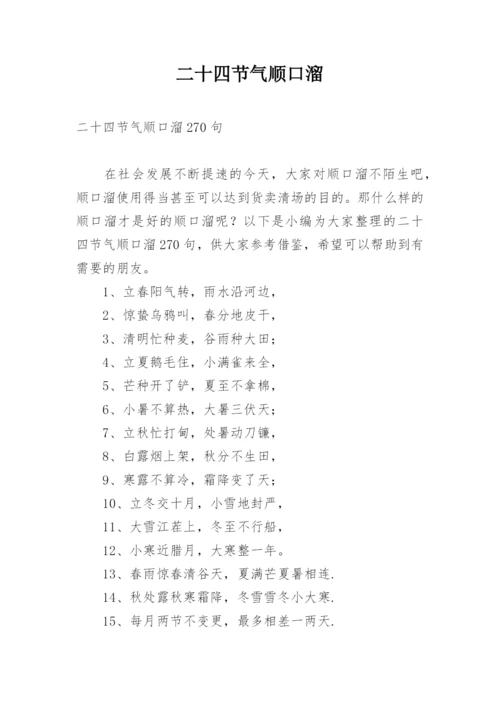 二十四节气顺口溜

二十四节气顺口溜270句

在社会发展不断提速的今天，大家对顺口溜不陌生吧，顺口溜使用得当甚至可以达到货卖清场的目的。那什么样的顺口溜才是好的顺口溜呢？以下是小编为大家整理的二十四节气顺口溜270句，供大家参考借鉴，希望可以帮助到有需要的朋友。

1、立春阳气转，雨水沿河边，

2、惊蛰乌鸦叫，春分地皮干，

3、清明忙种麦，谷雨种大田；

4、立夏鹅毛住，小满雀来全，

5、芒种开了铲，夏至不拿棉，

6、小暑不算热，大暑三伏天；

7、立秋忙打甸，处暑动刀镰，

8、白露烟上架，秋分不生田，

9、寒露不算冷，霜降变了天；

10、立冬交十月，小雪地封严，

11、大雪江茬上，冬至不行船，

12、小寒近腊月，大寒整一年。

13、春雨惊春清谷天，夏满芒夏暑相连.

14、秋处露秋寒霜降，冬雪雪冬小大寒.

15、每月两节不变更，最多相差一两天.